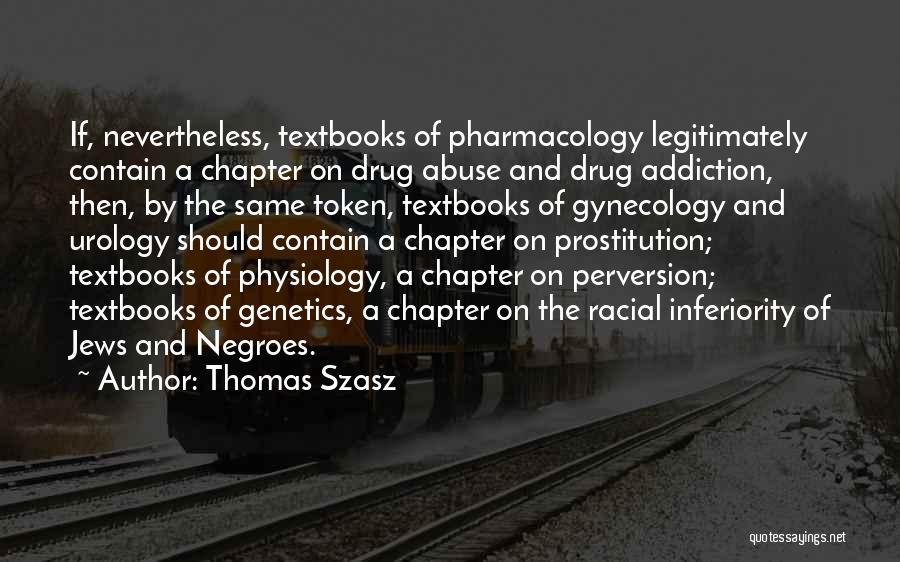 If, nevertheless, textbooks of pharmacology legitimately contain a chapter on drug abuse and drug addiction, then, by the same token, textbooks of gynecology and urology should contain a chapter on prostitution; textbooks of physiology, a chapter on perversion; textbooks of genetics, a chapter on the racial inferiority of Jews and Negroes.

~ Author: Thomas Szasz

quotessayings.net